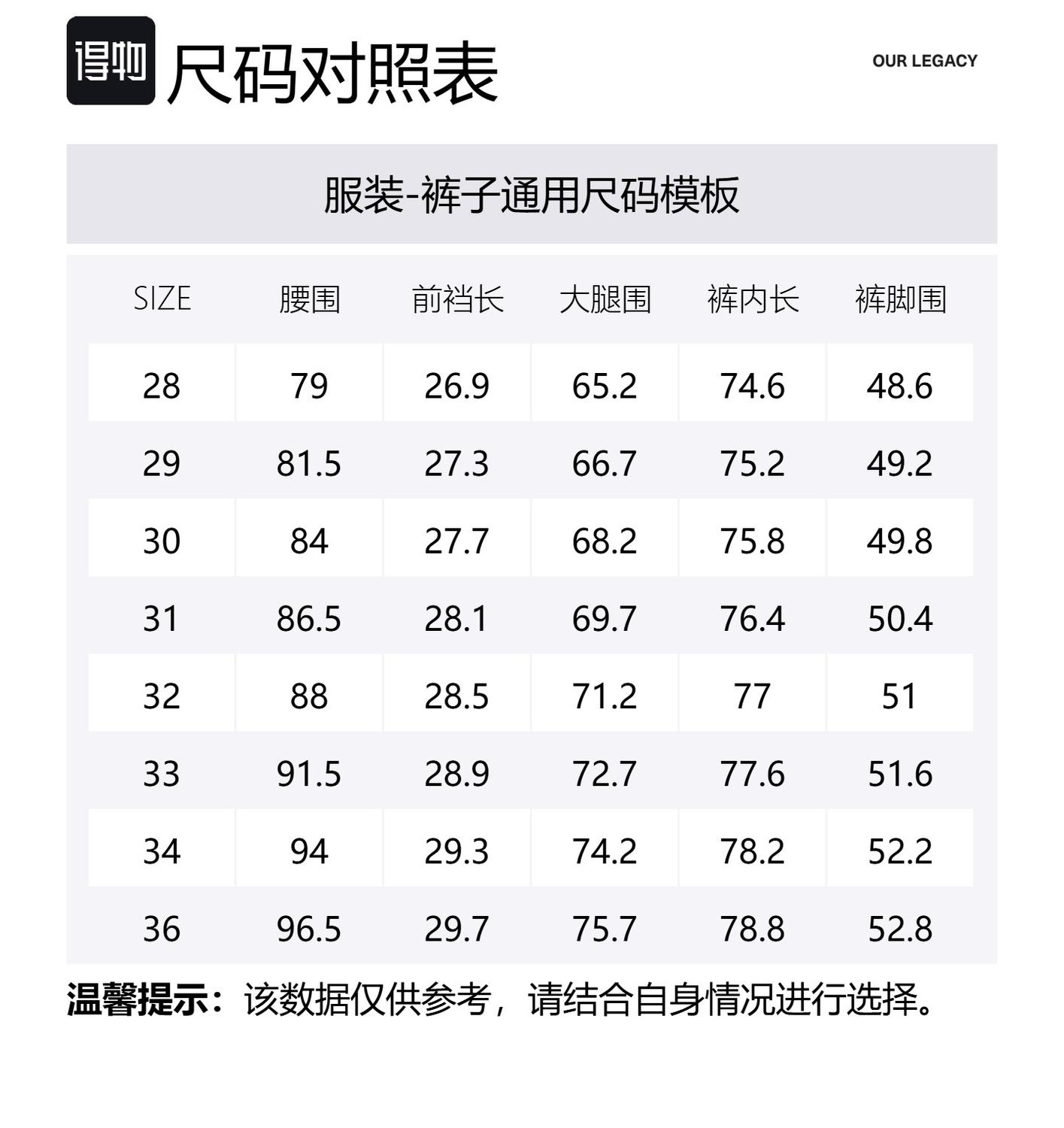 得物 尺码对照表

OUR LEGACY

服装-裤子通用尺码模板

| SIZE | 腰围 | 前裆长 | 大腿围 | 裤内长 | 裤脚围 |
|---|---|---|---|---|---|
| 28 | 79 | 26.9 | 65.2 | 74.6 | 48.6 |
| 29 | 81.5 | 27.3 | 66.7 | 75.2 | 49.2 |
| 30 | 84 | 27.7 | 68.2 | 75.8 | 49.8 |
| 31 | 86.5 | 28.1 | 69.7 | 76.4 | 50.4 |
| 32 | 88 | 28.5 | 71.2 | 77 | 51 |
| 33 | 91.5 | 28.9 | 72.7 | 77.6 | 51.6 |
| 34 | 94 | 29.3 | 74.2 | 78.2 | 52.2 |
| 36 | 96.5 | 29.7 | 75.7 | 78.8 | 52.8 |

温馨提示：该数据仅供参考，请结合自身情况进行选择。